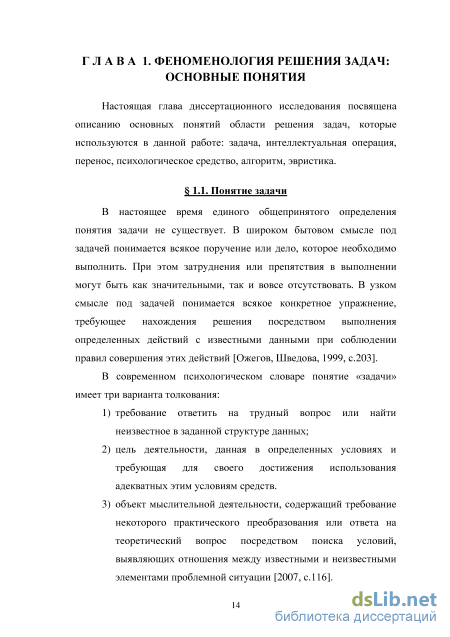 Г Л А В А 1. ФЕНОМЕНОЛОГИЯ РЕШЕНИЯ ЗАДАЧ: ОСНОВНЫЕ ПОНЯТИЯ

Настоящая глава диссертационного исследования посвящена описанию основных понятий области решения задач, которые используются в данной работе: задача, интеллектуальная операция, перенос, психологическое средство, алгоритм, эвристика.

§ 1.1. Понятие задачи

В настоящее время единого общепринятого определения понятия задачи не существует. В широком бытовом смысле под задачей понимается всякое поручение или дело, которое необходимо выполнить. При этом затруднения или препятствия в выполнении могут быть как значительными, так и вовсе отсутствовать. В узком смысле под задачей понимается всякое конкретное упражнение, требующее нахождения решения посредством выполнения определенных действий с известными данными при соблюдении правил совершения этих действий [Ожегов, Шведова, 1999, с.203].

В современном психологическом словаре понятие «задачи» имеет три варианта толкования:

1) требование ответить на трудный вопрос или найти неизвестное в заданной структуре данных;

2) цель деятельности, данная в определенных условиях и требующая для своего достижения использования адекватных этим условиям средств.

3) объект мыслительной деятельности, содержащий требование некоторого практического преобразования или ответа на теоретический вопрос посредством поиска условий, выявляющих отношения между известными и неизвестными элементами проблемной ситуации [2007, с.116].

14

dsLib.net
библиотека диссертаций